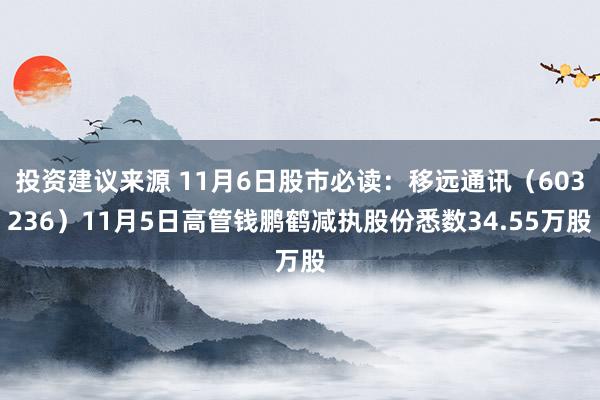 投资建议来源 11月6日股市必读：移远通讯（603236）11月5日高管钱鹏鹤减执股份悉数34.55万股万股